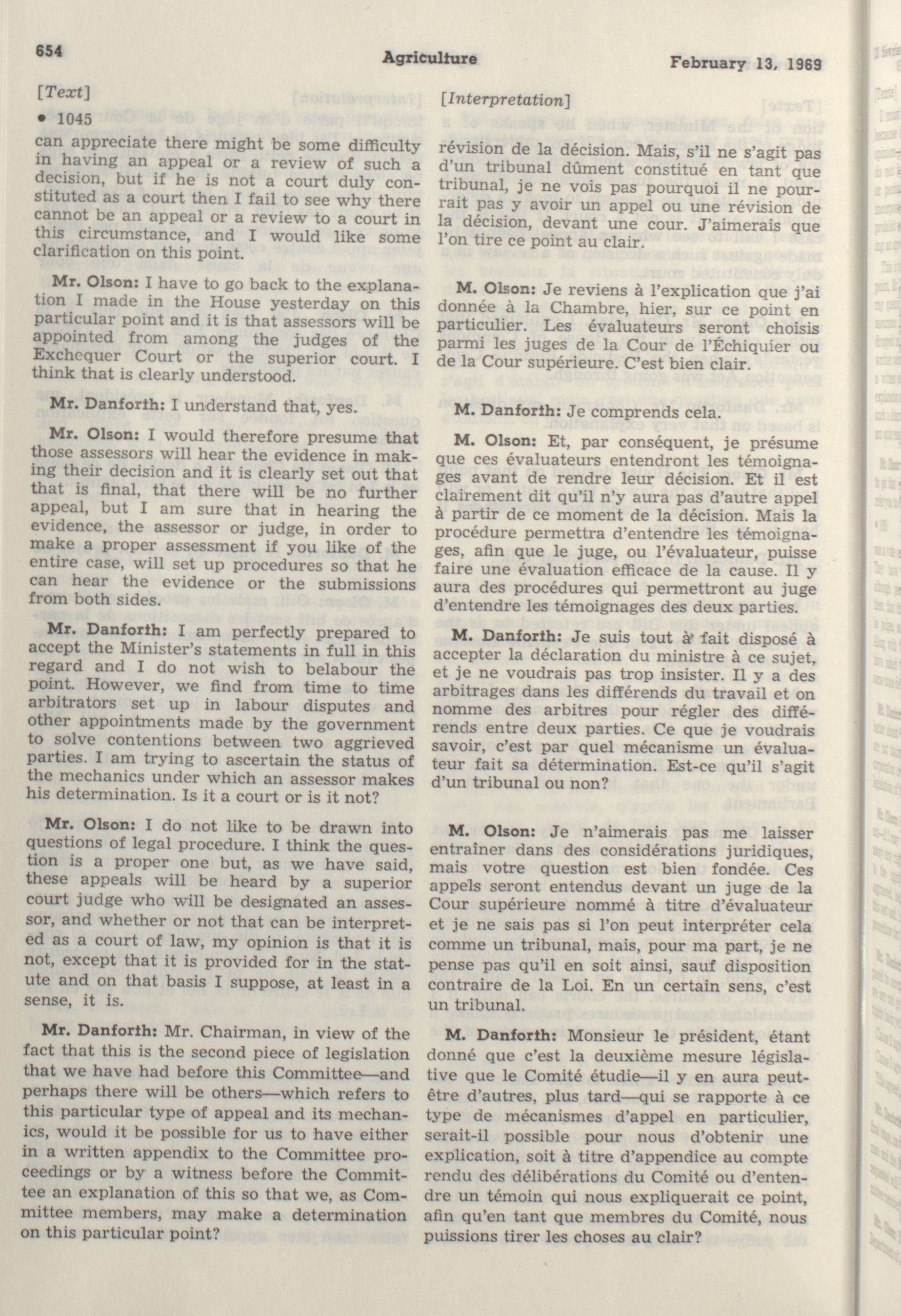 654 Agriculture February 13, 1969

[Text]

• 1045

can appreciate there might be some difficulty in having an appeal or a review of such a decision, but if he is not a court duly constituted as a court then I fail to see why there cannot be an appeal or a review to a court in this circumstance, and I would like some clarification on this point.

Mr. Olson: I have to go back to the explanation I made in the House yesterday on this particular point and it is that assessors will be appointed from among the judges of the Exchequer Court or the superior court. I think that is clearly understood.

Mr. Danforth: I understand that, yes.

Mr. Olson: I would therefore presume that those assessors will hear the evidence in making their decision and it is clearly set out that that is final, that there will be no further appeal, but I am sure that in hearing the evidence, the assessor or judge, in order to make a proper assessment if you like of the entire case, will set up procedures so that he can hear the evidence or the submissions from both sides.

Mr. Danforth: I am perfectly prepared to accept the Minister's statements in full in this regard and I do not wish to belabour the point. However, we find from time to time arbitrators set up in labour disputes and other appointments made by the government to solve contentions between two aggrieved parties. I am trying to ascertain the status of the mechanics under which an assessor makes his determination. Is it a court or is it not?

Mr. Olson: I do not like to be drawn into questions of legal procedure. I think the question is a proper one but, as we have said, these appeals will be heard by a superior court judge who will be designated an assessor, and whether or not that can be interpreted as a court of law, my opinion is that it is not, except that it is provided for in the statute and on that basis I suppose, at least in a sense, it is.

Mr. Danforth: Mr. Chairman, in view of the fact that this is the second piece of legislation that we have had before this Committee—and perhaps there will be others—which refers to this particular type of appeal and its mechanics, would it be possible for us to have either in a written appendix to the Committee proceedings or by a witness before the Committee an explanation of this so that we, as Committee members, may make a determination on this particular point?

[Interpretation]

révision de la décision. Mais, s'il ne s'agit pas d'un tribunal dûment constitué en tant que tribunal, je ne vois pas pourquoi il ne pourrait pas y avoir un appel ou une révision de la décision, devant une cour. J'aimerais que l'on tire ce point au clair.

M. Olson: Je reviens à l'explication que j'ai donnée à la Chambre, hier, sur ce point en particulier. Les évaluateurs seront choisis parmi les juges de la Cour de l'Échiquier ou de la Cour supérieure. C'est bien clair.

M. Danforth: Je comprends cela.

M. Olson: Et, par conséquent, je présume que ces évaluateurs entendront les témoignages avant de rendre leur décision. Et il est clairement dit qu'il n'y aura pas d'autre appel à partir de ce moment de la décision. Mais la procédure permettra d'entendre les témoignages, afin que le juge, ou l'évaluateur, puisse faire une évaluation efficace de la cause. Il y aura des procédures qui permettront au juge d'entendre les témoignages des deux parties.

M. Danforth: Je suis tout à fait disposé à accepter la déclaration du ministre à ce sujet, et je ne voudrais pas trop insister. Il y a des arbitrages dans les différends du travail et on nomme des arbitres pour régler des différends entre deux parties. Ce que je voudrais savoir, c'est par quel mécanisme un évaluateur fait sa détermination. Est-ce qu'il s'agit d'un tribunal ou non?

M. Olson: Je n'aimerais pas me laisser entraîner dans des considérations juridiques, mais votre question est bien fondée. Ces appels seront entendus devant un juge de la Cour supérieure nommé à titre d'évaluateur et je ne sais pas si l'on peut interpréter cela comme un tribunal, mais, pour ma part, je ne pense pas qu'il en soit ainsi, sauf disposition contraire de la Loi. En un certain sens, c'est un tribunal.

M. Danforth: Monsieur le président, étant donné que c'est la deuxième mesure législative que le Comité étudie—il y en aura peut-être d'autres, plus tard—qui se rapporte à ce type de mécanismes d'appel en particulier, serait-il possible pour nous d'obtenir une explication, soit à titre d'appendice au compte rendu des délibérations du Comité ou d'entendre un témoin qui nous expliquerait ce point, afin qu'en tant que membres du Comité, nous puissions tirer les choses au clair?